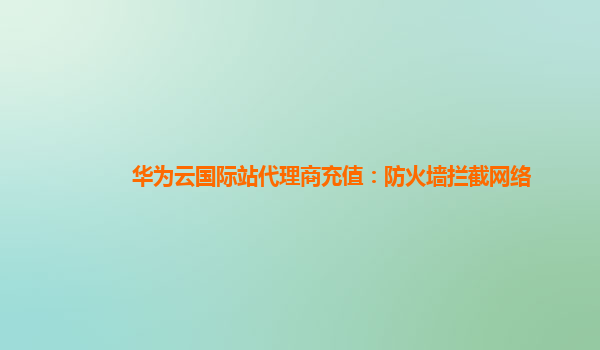 华为云国际站代理商充值：防火墙拦截网络